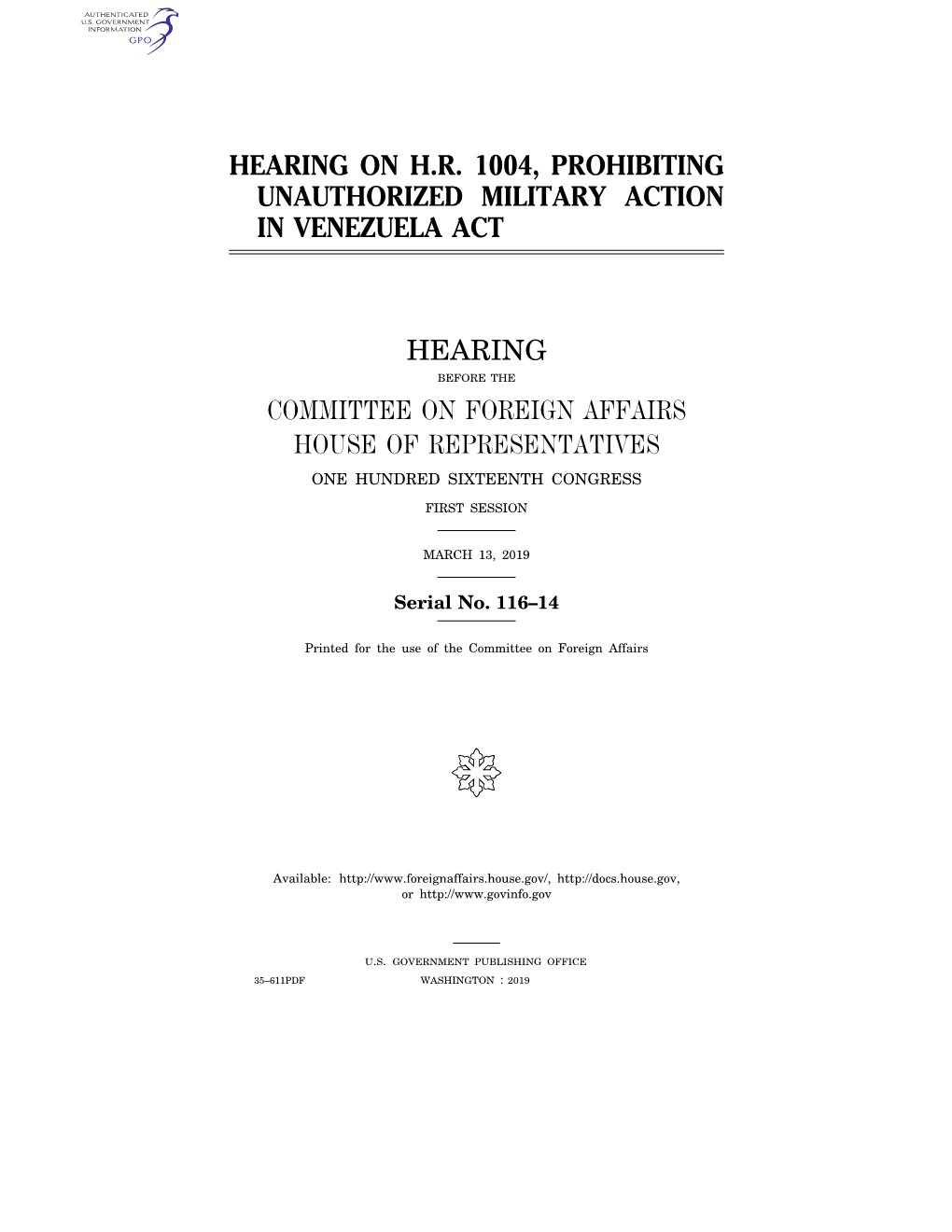 AUTHENTICATED
U.S. GOVERNMENT
INFORMATION
GPO

HEARING ON H.R. 1004, PROHIBITING UNAUTHORIZED MILITARY ACTION IN VENEZUELA ACT

HEARING

BEFORE THE

COMMITTEE ON FOREIGN AFFAIRS
HOUSE OF REPRESENTATIVES

ONE HUNDRED SIXTEENTH CONGRESS

FIRST SESSION

MARCH 13, 2019

Serial No. 116–14

Printed for the use of the Committee on Foreign Affairs

Available: http://www.foreignaffairs.house.gov/, http://docs.house.gov, or http://www.govinfo.gov

U.S. GOVERNMENT PUBLISHING OFFICE

35–611PDF WASHINGTON : 2019